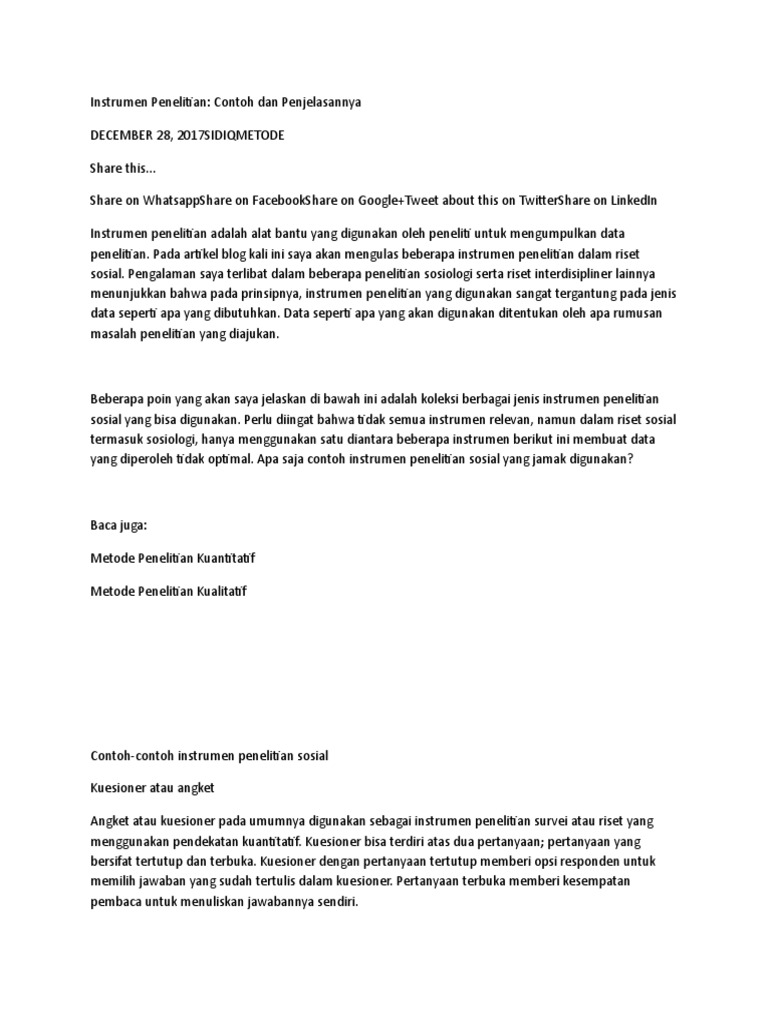 Instrumen Penelitian: Contoh dan Penjelasannya

DECEMBER 28, 2017SIDIQMETODE

Share this...

Share on WhatsappShare on FacebookShare on Google+Tweet about this on TwitterShare on LinkedIn

Instrumen penelitian adalah alat bantu yang digunakan oleh peneliti untuk mengumpulkan data penelitian. Pada artikel blog kali ini saya akan mengulas beberapa instrumen penelitian dalam riset sosial. Pengalaman saya terlibat dalam beberapa penelitian sosiologi serta riset interdisipliner lainnya menunjukkan bahwa pada prinsipnya, instrumen penelitian yang digunakan sangat tergantung pada jenis data seperti apa yang dibutuhkan. Data seperti apa yang akan digunakan ditentukan oleh apa rumusan masalah penelitian yang diajukan.

Beberapa poin yang akan saya jelaskan di bawah ini adalah koleksi berbagai jenis instrumen penelitian sosial yang bisa digunakan. Perlu diingat bahwa tidak semua instrumen relevan, namun dalam riset sosial termasuk sosiologi, hanya menggunakan satu diantara beberapa instrumen berikut ini membuat data yang diperoleh tidak optimal. Apa saja contoh instrumen penelitian sosial yang jamak digunakan?

Baca juga:

Metode Penelitian Kuantitatif

Metode Penelitian Kualitatif

Contoh-contoh instrumen penelitian sosial

Kuesioner atau angket

Angket atau kuesioner pada umumnya digunakan sebagai instrumen penelitian survei atau riset yang menggunakan pendekatan kuantitatif. Kuesioner bisa terdiri atas dua pertanyaan; pertanyaan yang bersifat tertutup dan terbuka. Kuesioner dengan pertanyaan tertutup memberi opsi responden untuk memilih jawaban yang sudah tertulis dalam kuesioner. Pertanyaan terbuka memberi kesempatan pembaca untuk menuliskan jawabannya sendiri.